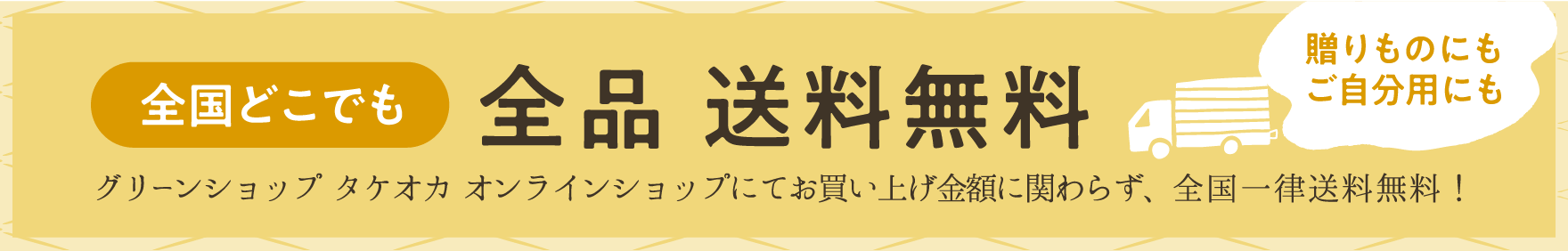 全国どこでも 全品 送料無料

贈りものにも
ご自分用にも

グリーンショップ タケオカ オンラインショップにてお買い上げ金額に関わらず、全国一律送料無料！